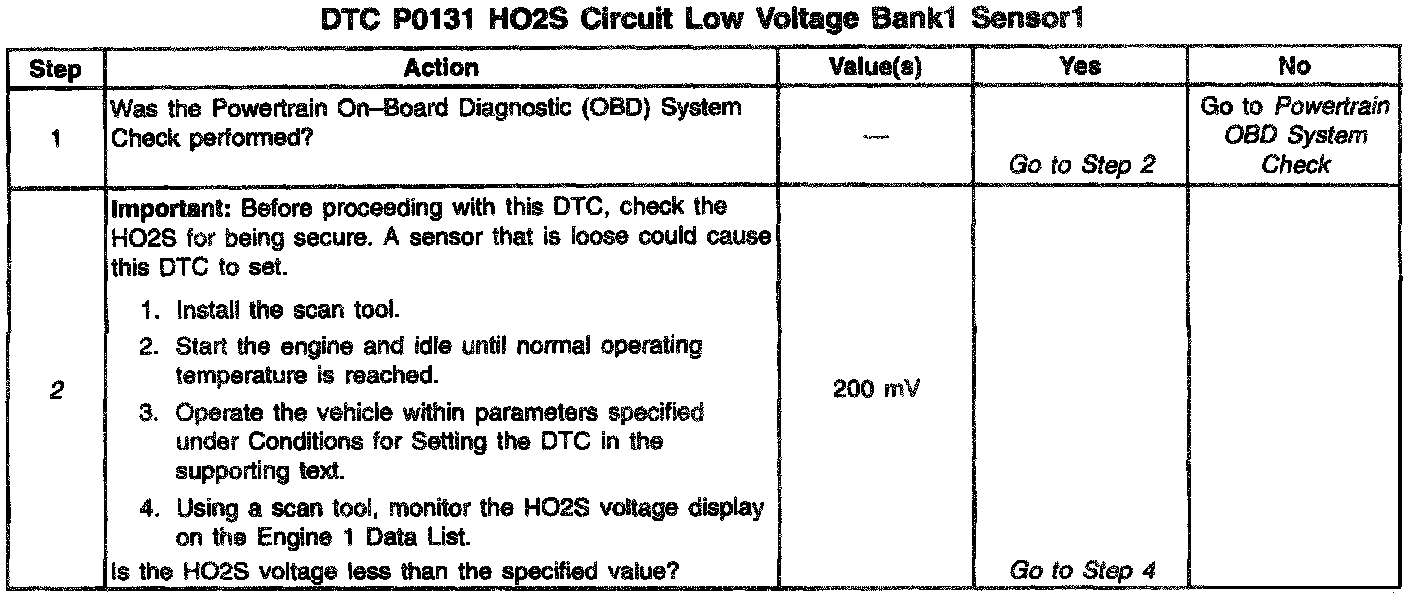 DTC P0131 HO2S Circuit Low Voltage Bank1 Sensor1

| Step | Action | Value(s) | Yes | No |
|---|---|---|---|---|
| 1 | Was the Powertrain On–Board Diagnostic (OBD) System Check performed? | — | Go to Step 2 | Go to Powertrain OBD System Check |
| 2 | Important: Before proceeding with this DTC, check the HO2S for being secure. A sensor that is loose could cause this DTC to set. 1. Install the scan tool. 2. Start the engine and idle until normal operating temperature is reached. 3. Operate the vehicle within parameters specified under Conditions for Setting the DTC in the supporting text. 4. Using a scan tool, monitor the HO2S voltage display on the Engine 1 Data List. Is the HO2S voltage less than the specified value? | 200 mV | Go to Step 4 | |